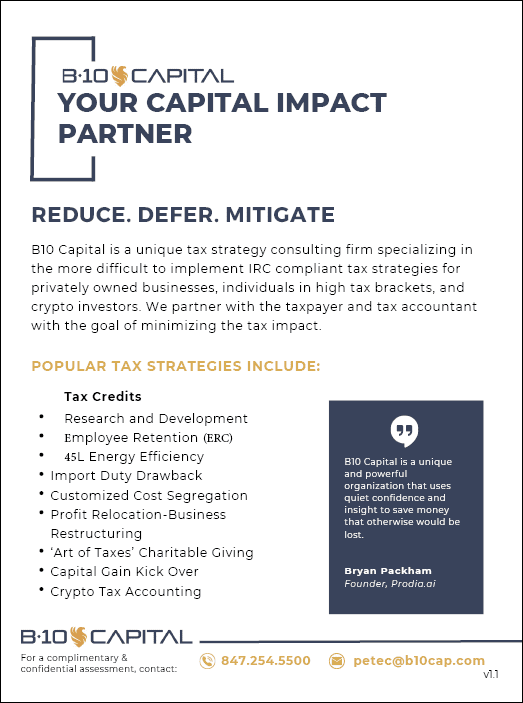 B·10 CAPITAL
YOUR CAPITAL IMPACT PARTNER

REDUCE. DEFER. MITIGATE

B10 Capital is a unique tax strategy consulting firm specializing in the more difficult to implement IRC compliant tax strategies for privately owned businesses, individuals in high tax brackets, and crypto investors. We partner with the taxpayer and tax accountant with the goal of minimizing the tax impact.

POPULAR TAX STRATEGIES INCLUDE:

Tax Credits
• Research and Development
• Employee Retention (ERC)
• 45L Energy Efficiency
• Import Duty Drawback
• Customized Cost Segregation
• Profit Relocation-Business Restructuring
• 'Art of Taxes' Charitable Giving
• Capital Gain Kick Over
• Crypto Tax Accounting

B10 Capital is a unique and powerful organization that uses quiet confidence and insight to save money that otherwise would be lost.

Bryan Packham
Founder, Prodia.ai

B·10 CAPITAL
For a complimentary & confidential assessment, contact:
847.254.5500
petec@b10cap.com
v1.1